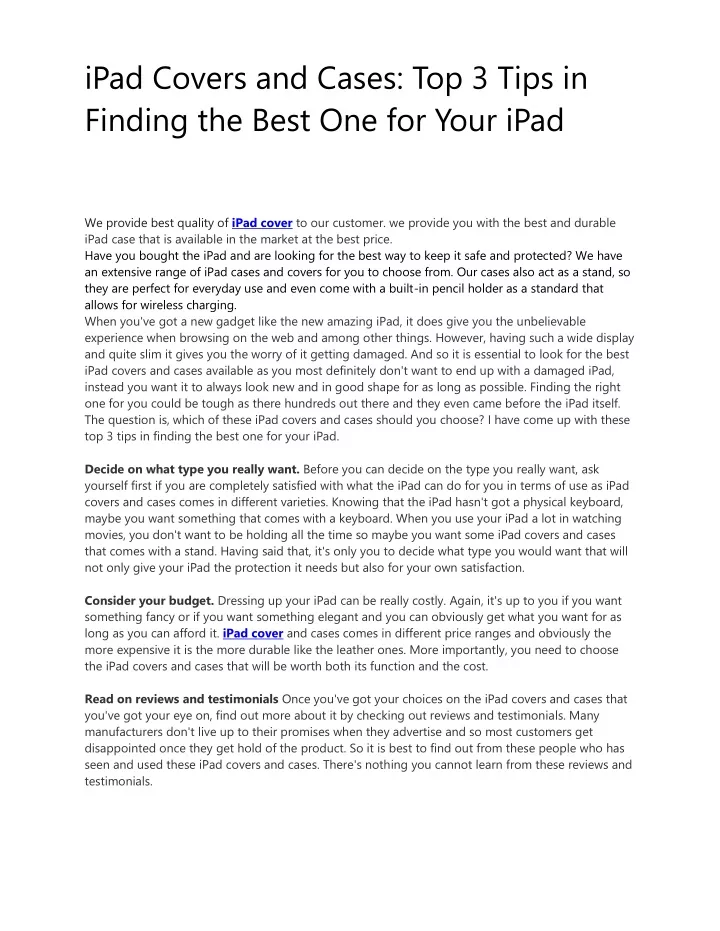 iPad Covers and Cases: Top 3 Tips in Finding the Best One for Your iPad

We provide best quality of iPad cover to our customer. we provide you with the best and durable iPad case that is available in the market at the best price.
Have you bought the iPad and are looking for the best way to keep it safe and protected? We have an extensive range of iPad cases and covers for you to choose from. Our cases also act as a stand, so they are perfect for everyday use and even come with a built-in pencil holder as a standard that allows for wireless charging.
When you've got a new gadget like the new amazing iPad, it does give you the unbelievable experience when browsing on the web and among other things. However, having such a wide display and quite slim it gives you the worry of it getting damaged. And so it is essential to look for the best iPad covers and cases available as you most definitely don't want to end up with a damaged iPad, instead you want it to always look new and in good shape for as long as possible. Finding the right one for you could be tough as there hundreds out there and they even came before the iPad itself. The question is, which of these iPad covers and cases should you choose? I have come up with these top 3 tips in finding the best one for your iPad.

Decide on what type you really want. Before you can decide on the type you really want, ask yourself first if you are completely satisfied with what the iPad can do for you in terms of use as iPad covers and cases comes in different varieties. Knowing that the iPad hasn't got a physical keyboard, maybe you want something that comes with a keyboard. When you use your iPad a lot in watching movies, you don't want to be holding all the time so maybe you want some iPad covers and cases that comes with a stand. Having said that, it's only you to decide what type you would want that will not only give your iPad the protection it needs but also for your own satisfaction.

Consider your budget. Dressing up your iPad can be really costly. Again, it's up to you if you want something fancy or if you want something elegant and you can obviously get what you want for as long as you can afford it. iPad cover and cases comes in different price ranges and obviously the more expensive it is the more durable like the leather ones. More importantly, you need to choose the iPad covers and cases that will be worth both its function and the cost.

Read on reviews and testimonials Once you've got your choices on the iPad covers and cases that you've got your eye on, find out more about it by checking out reviews and testimonials. Many manufacturers don't live up to their promises when they advertise and so most customers get disappointed once they get hold of the product. So it is best to find out from these people who has seen and used these iPad covers and cases. There's nothing you cannot learn from these reviews and testimonials.